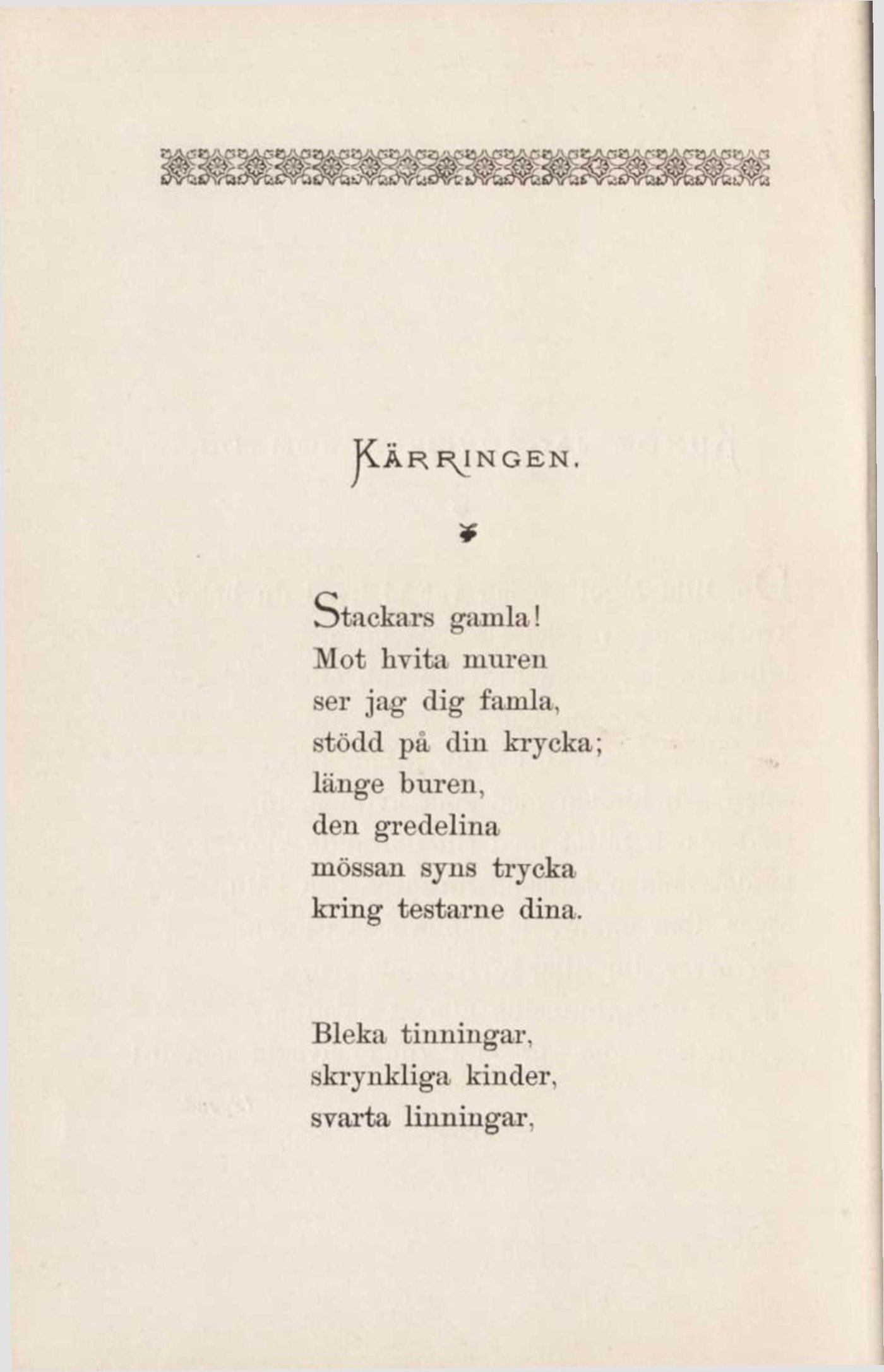 KÄRRINGEN.

Stackars gamla!
Mot hvita muren
ser jag dig famla,
stödd på din krycka;
länge buren,
den gredelina
mössan syns trycka
kring testarne dina.

Bleka tinningar,
skrynkliga kinder,
svarta linningar,